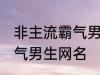 非主流霸气男
气男生网名